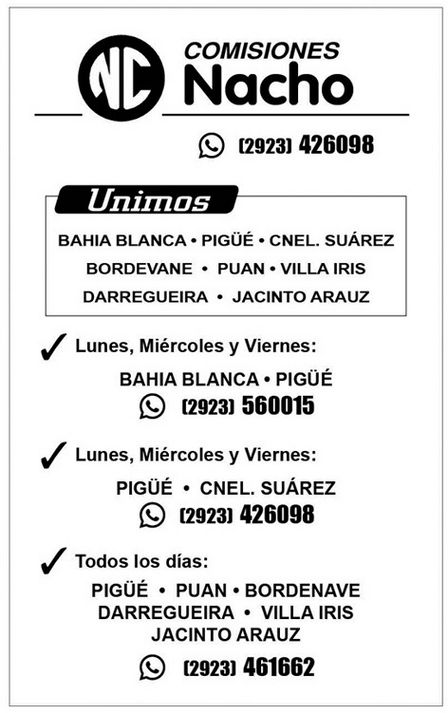 NC

COMISIONES
Nacho

(2923) 426098

Unimos

BAHIA BLANCA • PIGÜÉ • CNEL. SUÁREZ
BORDEVANE • PUAN • VILLA IRIS
DARREGUEIRA • JACINTO ARAUZ

✓ Lunes, Miércoles y Viernes:

BAHIA BLANCA • PIGÜÉ
(2923) 560015

✓ Lunes, Miércoles y Viernes:

PIGÜÉ • CNEL. SUÁREZ
(2923) 426098

✓ Todos los días:

PIGÜÉ • PUAN • BORDENAVE
DARREGUEIRA • VILLA IRIS
JACINTO ARAUZ

(2923) 461662